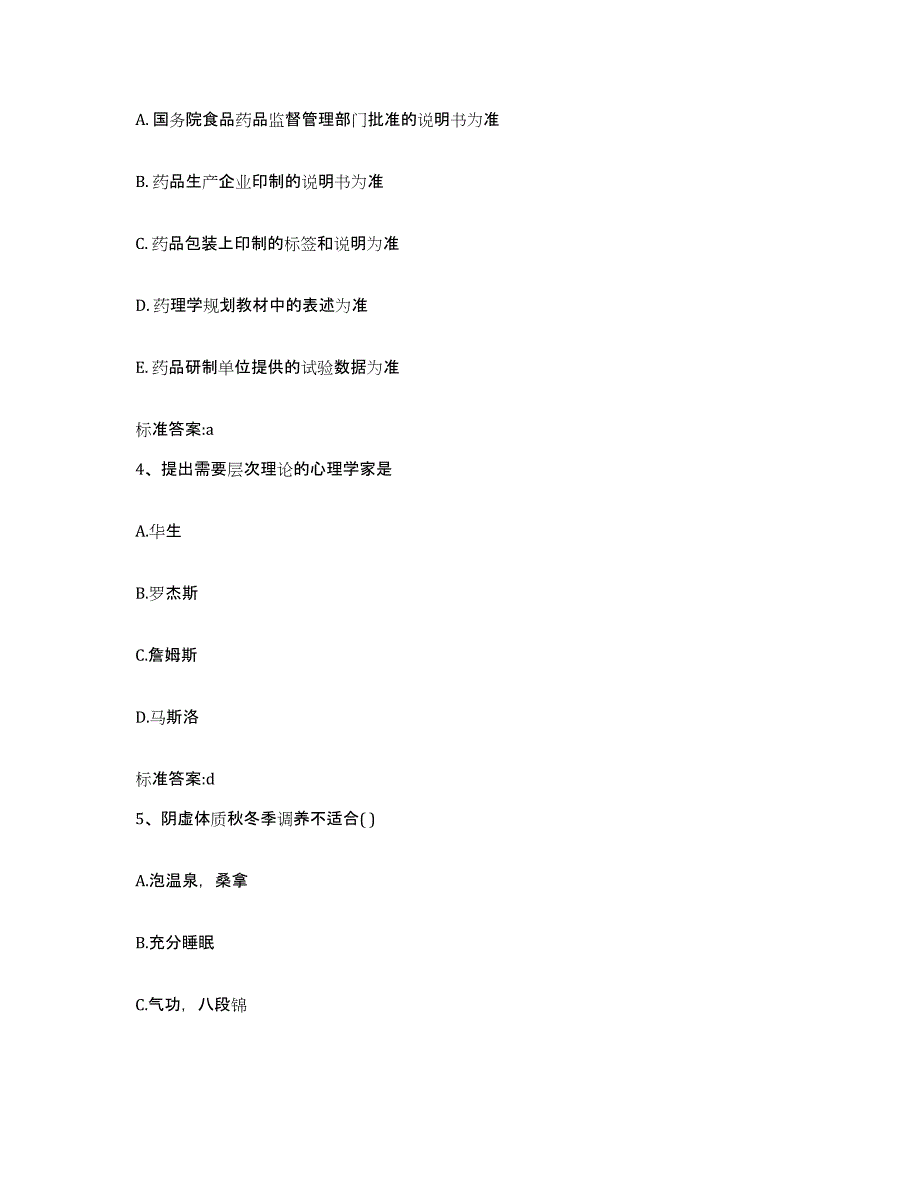 A. 国务院食品药品监督管理部门批准的说明书为准

B. 药品生产企业印制的说明书为准

C. 药品包装上印制的标签和说明为准

D. 药理学规划教材中的表述为准

E. 药品研制单位提供的试验数据为准

标准答案:a

4、提出需要层次理论的心理学家是

A.华生

B.罗杰斯

C.詹姆斯

D.马斯洛

标准答案:d

5、阴虚体质秋冬季调养不适合( )

A.泡温泉，桑拿

B.充分睡眠

C.气功，八段锦